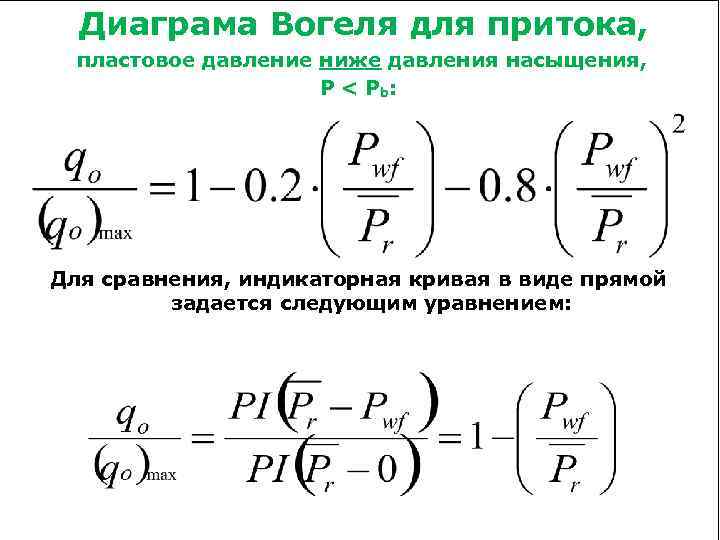 Диаграма Вогеля для притока,

пластовое давление ниже давления насыщения, $P < P_b$:

$\frac{q_o}{(q_o)_{max}} = 1 - 0.2 \cdot \left(\frac{P_{wf}}{\overline{P_r}}\right) - 0.8 \cdot \left(\frac{P_{wf}}{\overline{P_r}}\right)^2$

Для сравнения, индикаторная кривая в виде прямой задается следующим уравнением:

$\frac{q_o}{(q_o)_{max}} = \frac{PI(\overline{P_r} - P_{wf})}{PI(\overline{P_r} - 0)} = 1 - \left(\frac{P_{wf}}{\overline{P_r}}\right)$